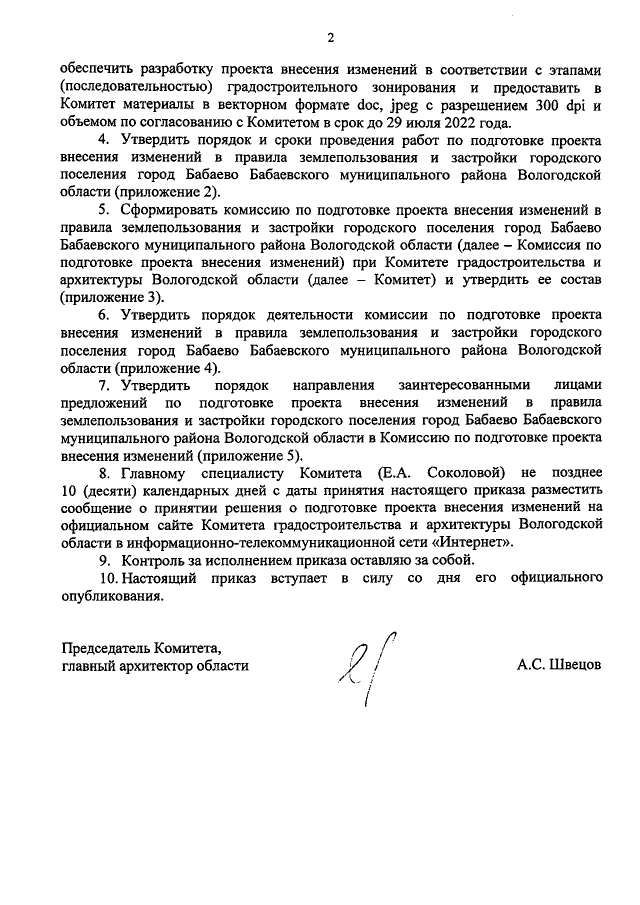 2

обеспечить разработку проекта внесения изменений в соответствии с этапами (последовательностью) градостроительного зонирования и предоставить в Комитет материалы в векторном формате doc, jpeg с разрешением 300 dpi и объемом по согласованию с Комитетом в срок до 29 июля 2022 года.

4. Утвердить порядок и сроки проведения работ по подготовке проекта внесения изменений в правила землепользования и застройки городского поселения город Бабаево Бабаевского муниципального района Вологодской области (приложение 2).

5. Сформировать комиссию по подготовке проекта внесения изменений в правила землепользования и застройки городского поселения город Бабаево Бабаевского муниципального района Вологодской области (далее – Комиссия по подготовке проекта внесения изменений) при Комитете градостроительства и архитектуры Вологодской области (далее – Комитет) и утвердить ее состав (приложение 3).

6. Утвердить порядок деятельности комиссии по подготовке проекта внесения изменений в правила землепользования и застройки городского поселения город Бабаево Бабаевского муниципального района Вологодской области (приложение 4).

7. Утвердить порядок направления заинтересованными лицами предложений по подготовке проекта внесения изменений в правила землепользования и застройки городского поселения город Бабаево Бабаевского муниципального района Вологодской области в Комиссию по подготовке проекта внесения изменений (приложение 5).

8. Главному специалисту Комитета (Е.А. Соколовой) не позднее 10 (десяти) календарных дней с даты принятия настоящего приказа разместить сообщение о принятии решения о подготовке проекта внесения изменений на официальном сайте Комитета градостроительства и архитектуры Вологодской области в информационно-телекоммуникационной сети «Интернет».

9. Контроль за исполнением приказа оставляю за собой.

10. Настоящий приказ вступает в силу со дня его официального опубликования.

Председатель Комитета,
главный архитектор области

А.С. Швецов